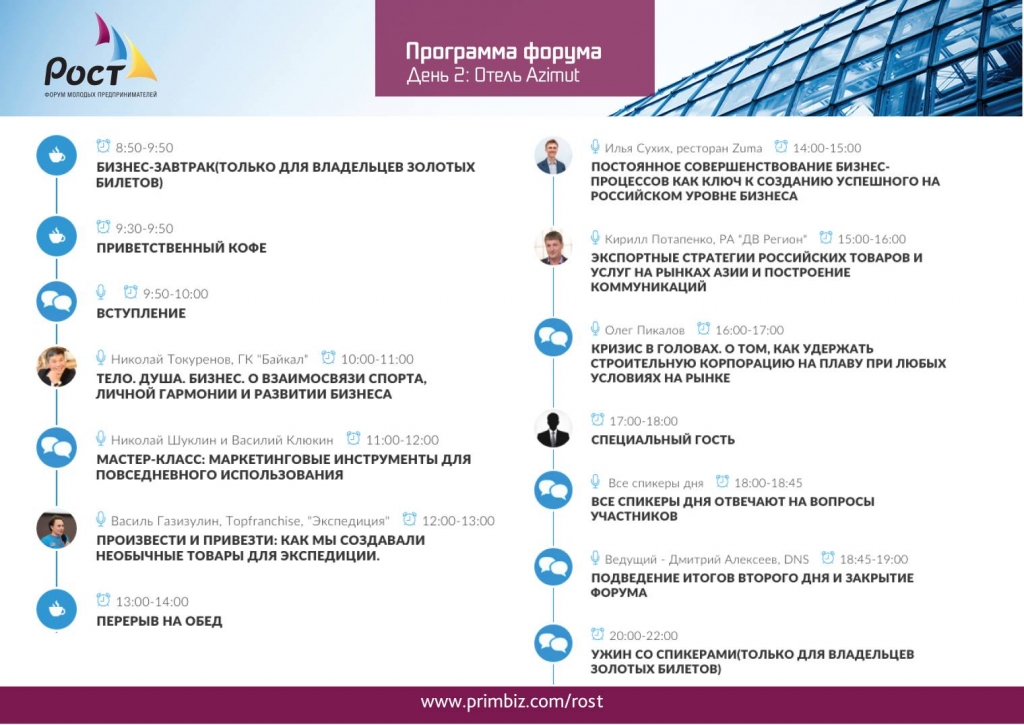 Рост
ФОРУМ МОЛОДЫХ ПРЕДПРИНИМАТЕЛЕЙ

Программа форума
День 2: Отель Azimut

8:50-9:50
БИЗНЕС-ЗАВТРАК(ТОЛЬКО ДЛЯ ВЛАДЕЛЬЦЕВ ЗОЛОТЫХ БИЛЕТОВ)

9:30-9:50
ПРИВЕТСТВЕННЫЙ КОФЕ

9:50-10:00
ВСТУПЛЕНИЕ

Николай Токуренов, ГК "Байкал" 10:00-11:00
ТЕЛО. ДУША. БИЗНЕС. О ВЗАИМОСВЯЗИ СПОРТА, ЛИЧНОЙ ГАРМОНИИ И РАЗВИТИИ БИЗНЕСА

Николай Шуклин и Василий Клюкин 11:00-12:00
МАСТЕР-КЛАСС: МАРКЕТИНГОВЫЕ ИНСТРУМЕНТЫ ДЛЯ ПОВСЕДНЕВНОГО ИСПОЛЬЗОВАНИЯ

Василь Газизулин, Topfranchise, "Экспедиция" 12:00-13:00
ПРОИЗВЕСТИ И ПРИВЕЗТИ: КАК МЫ СОЗДАВАЛИ НЕОБЫЧНЫЕ ТОВАРЫ ДЛЯ ЭКСПЕДИЦИИ.

13:00-14:00
ПЕРЕРЫВ НА ОБЕД

Илья Сухих, ресторан Zuma 14:00-15:00
ПОСТОЯННОЕ СОВЕРШЕНСТВОВАНИЕ БИЗНЕС-ПРОЦЕССОВ КАК КЛЮЧ К СОЗДАНИЮ УСПЕШНОГО НА РОССИЙСКОМ УРОВНЕ БИЗНЕСА

Кирилл Потапенко, РА "ДВ Регион" 15:00-16:00
ЭКСПОРТНЫЕ СТРАТЕГИИ РОССИЙСКИХ ТОВАРОВ И УСЛУГ НА РЫНКАХ АЗИИ И ПОСТРОЕНИЕ КОММУНИКАЦИЙ

Олег Пикалов 16:00-17:00
КРИЗИС В ГОЛОВАХ. О ТОМ, КАК УДЕРЖАТЬ СТРОИТЕЛЬНУЮ КОРПОРАЦИЮ НА ПЛАВУ ПРИ ЛЮБЫХ УСЛОВИЯХ НА РЫНКЕ

17:00-18:00
СПЕЦИАЛЬНЫЙ ГОСТЬ

Все спикеры дня 18:00-18:45
ВСЕ СПИКЕРЫ ДНЯ ОТВЕЧАЮТ НА ВОПРОСЫ УЧАСТНИКОВ

Ведущий - Дмитрий Алексеев, DNS 18:45-19:00
ПОДВЕДЕНИЕ ИТОГОВ ВТОРОГО ДНЯ И ЗАКРЫТИЕ ФОРУМА

20:00-22:00
УЖИН СО СПИКЕРАМИ(ТОЛЬКО ДЛЯ ВЛАДЕЛЬЦЕВ ЗОЛОТЫХ БИЛЕТОВ)

www.primbiz.com/rost